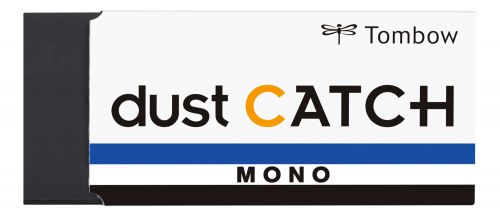 Tombow

dust CATCH

MONO